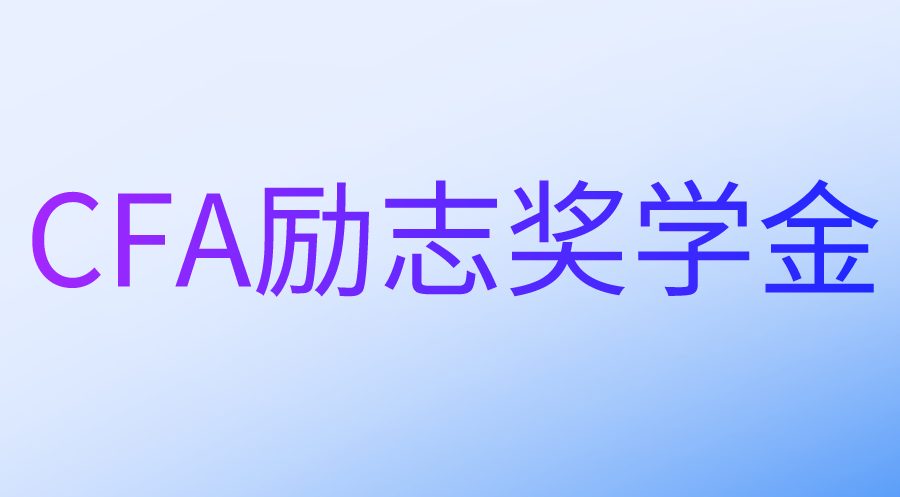 CFA励志奖学金